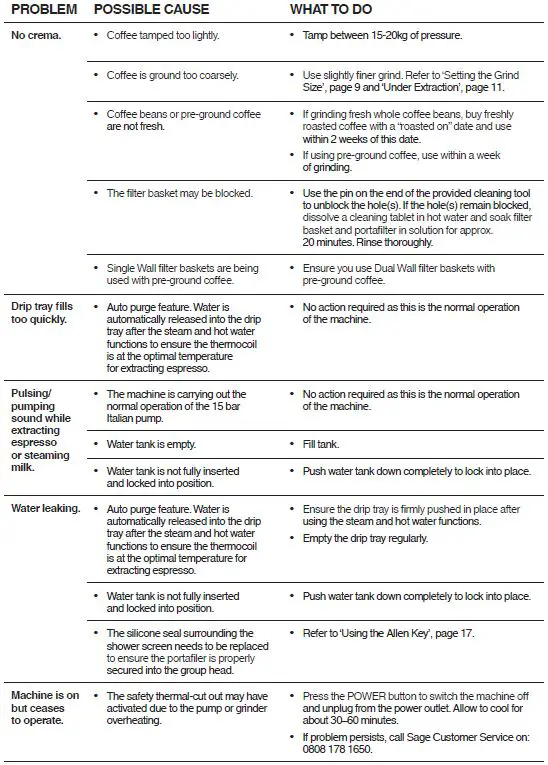 | PROBLEM | POSSIBLE CAUSE | WHAT TO DO |
|---|---|---|
| No crema. | • Coffee tamped too lightly. | • Tamp between 15-20kg of pressure. |
| | • Coffee is ground too coarsely. | • Use slightly finer grind. Refer to 'Setting the Grind Size', page 9 and 'Under Extraction', page 11. |
| | • Coffee beans or pre-ground coffee are not fresh. | • If grinding fresh whole coffee beans, buy freshly roasted coffee with a "roasted on" date and use within 2 weeks of this date. • If using pre-ground coffee, use within a week of grinding. |
| | • The filter basket may be blocked. | • Use the pin on the end of the provided cleaning tool to unblock the hole(s). If the hole(s) remain blocked, dissolve a cleaning tablet in hot water and soak filter basket and portafilter in solution for approx. 20 minutes. Rinse thoroughly. |
| | • Single Wall filter baskets are being used with pre-ground coffee. | • Ensure you use Dual Wall filter baskets with pre-ground coffee. |
| Drip tray fills too quickly. | • Auto purge feature. Water is automatically released into the drip tray after the steam and hot water functions to ensure the thermocoil is at the optimal temperature for extracting espresso. | • No action required as this is the normal operation of the machine. |
| Pulsing/ pumping sound while extracting espresso or steaming milk. | • The machine is carrying out the normal operation of the 15 bar Italian pump. | • No action required as this is the normal operation of the machine. |
| | • Water tank is empty. | • Fill tank. |
| | • Water tank is not fully inserted and locked into position. | • Push water tank down completely to lock into place. |
| Water leaking. | • Auto purge feature. Water is automatically released into the drip tray after the steam and hot water functions to ensure the thermocoil is at the optimal temperature for extracting espresso. | • Ensure the drip tray is firmly pushed in place after using the steam and hot water functions. • Empty the drip tray regularly. |
| | • Water tank is not fully inserted and locked into position. | • Push water tank down completely to lock into place. |
| | • The silicone seal surrounding the shower screen needs to be replaced to ensure the portafiler is properly secured into the group head. | • Refer to 'Using the Allen Key', page 17. |
| Machine is on but ceases to operate. | • The safety thermal-cut out may have activated due to the pump or grinder overheating. | • Press the POWER button to switch the machine off and unplug from the power outlet. Allow to cool for about 30–60 minutes. • If problem persists, call Sage Customer Service on: 0808 178 1650. |